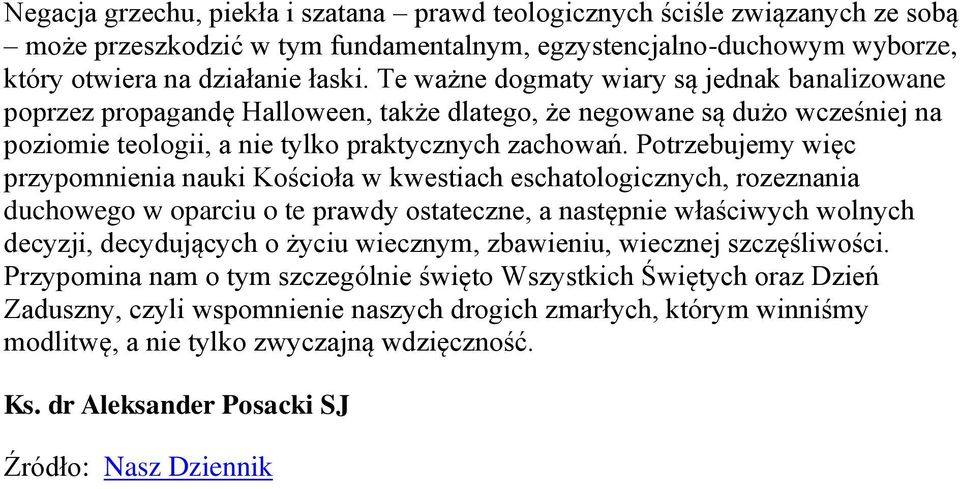 Negacja grzechu, piekła i szatana – prawd teologicznych ściśle związanych ze sobą – może przeszkodzić w tym fundamentalnym, egzystencjalno-duchowym wyborze, który otwiera na działanie łaski. Te ważne dogmaty wiary są jednak banalizowane poprzez propagandę Halloween, także dlatego, że negowane są dużo wcześniej na poziomie teologii, a nie tylko praktycznych zachowań. Potrzebujemy więc przypomnienia nauki Kościoła w kwestiach eschatologicznych, rozeznania duchowego w oparciu o te prawdy ostateczne, a następnie właściwych wolnych decyzji, decydujących o życiu wiecznym, zbawieniu, wiecznej szczęśliwości. Przypomina nam o tym szczególnie święto Wszystkich Świętych oraz Dzień Zaduszny, czyli wspomnienie naszych drogich zmarłych, którym winniśmy modlitwę, a nie tylko zwyczajną wdzięczność.

Ks. dr Aleksander Posacki SJ

Źródło: Nasz Dziennik